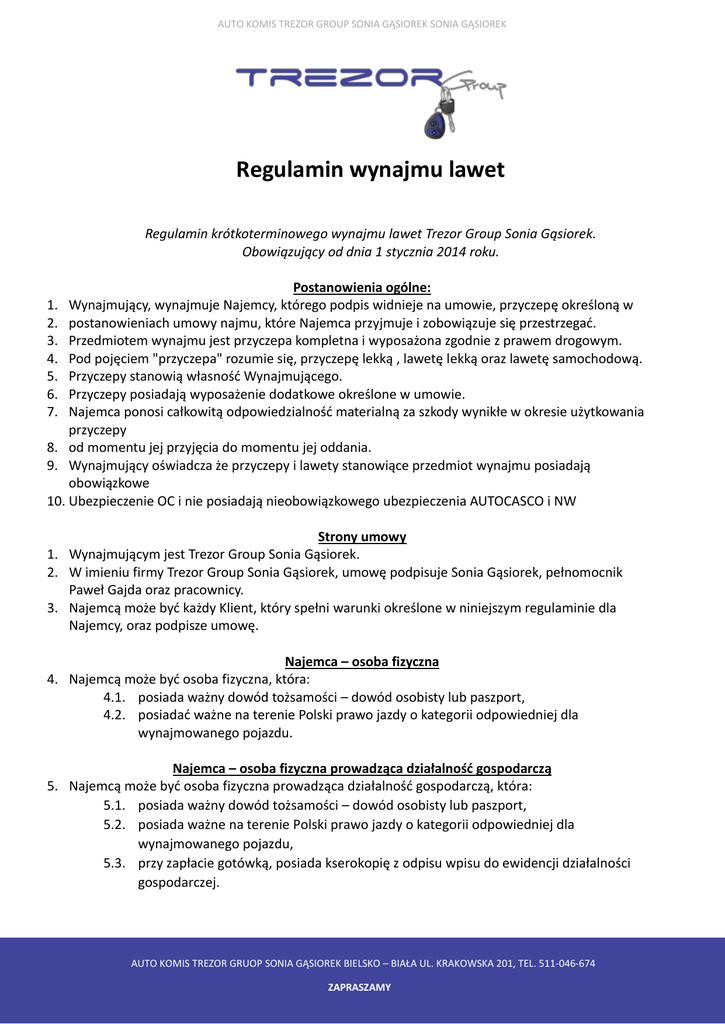 AUTO KOMIS TREZOR GROUP SONIA GĄSIOREK SONIA GĄSIOREK

TREZOR Group

Regulamin wynajmu lawet

Regulamin krótkoterminowego wynajmu lawet Trezor Group Sonia Gąsiorek. Obowiązujący od dnia 1 stycznia 2014 roku.

Postanowienia ogólne:
1. Wynajmujący, wynajmuje Najemcy, którego podpis widnieje na umowie, przyczepę określoną w
2. postanowieniach umowy najmu, które Najemca przyjmuje i zobowiązuje się przestrzegać.
3. Przedmiotem wynajmu jest przyczepa kompletna i wyposażona zgodnie z prawem drogowym.
4. Pod pojęciem "przyczepa" rozumie się, przyczepę lekką , lawetę lekką oraz lawetę samochodową.
5. Przyczepy stanowią własność Wynajmującego.
6. Przyczepy posiadają wyposażenie dodatkowe określone w umowie.
7. Najemca ponosi całkowitą odpowiedzialność materialną za szkody wynikłe w okresie użytkowania przyczepy
8. od momentu jej przyjęcia do momentu jej oddania.
9. Wynajmujący oświadcza że przyczepy i lawety stanowiące przedmiot wynajmu posiadają obowiązkowe
10. Ubezpieczenie OC i nie posiadają nieobowiązkowego ubezpieczenia AUTOCASCO i NW

Strony umowy
1. Wynajmującym jest Trezor Group Sonia Gąsiorek.
2. W imieniu firmy Trezor Group Sonia Gąsiorek, umowę podpisuje Sonia Gąsiorek, pełnomocnik Paweł Gajda oraz pracownicy.
3. Najemcą może być każdy Klient, który spełni warunki określone w niniejszym regulaminie dla Najemcy, oraz podpisze umowę.

Najemca – osoba fizyczna
4. Najemcą może być osoba fizyczna, która:
4.1. posiada ważny dowód tożsamości – dowód osobisty lub paszport,
4.2. posiadać ważne na terenie Polski prawo jazdy o kategorii odpowiedniej dla wynajmowanego pojazdu.

Najemca – osoba fizyczna prowadząca działalność gospodarczą
5. Najemcą może być osoba fizyczna prowadząca działalność gospodarczą, która:
5.1. posiada ważny dowód tożsamości – dowód osobisty lub paszport,
5.2. posiada ważne na terenie Polski prawo jazdy o kategorii odpowiedniej dla wynajmowanego pojazdu,
5.3. przy zapłacie gotówką, posiada kserokopię z odpisu wpisu do ewidencji działalności gospodarczej.

AUTO KOMIS TREZOR GRUOP SONIA GĄSIOREK BIELSKO – BIAŁA UL. KRAKOWSKA 201, TEL. 511-046-674

ZAPRASZAMY